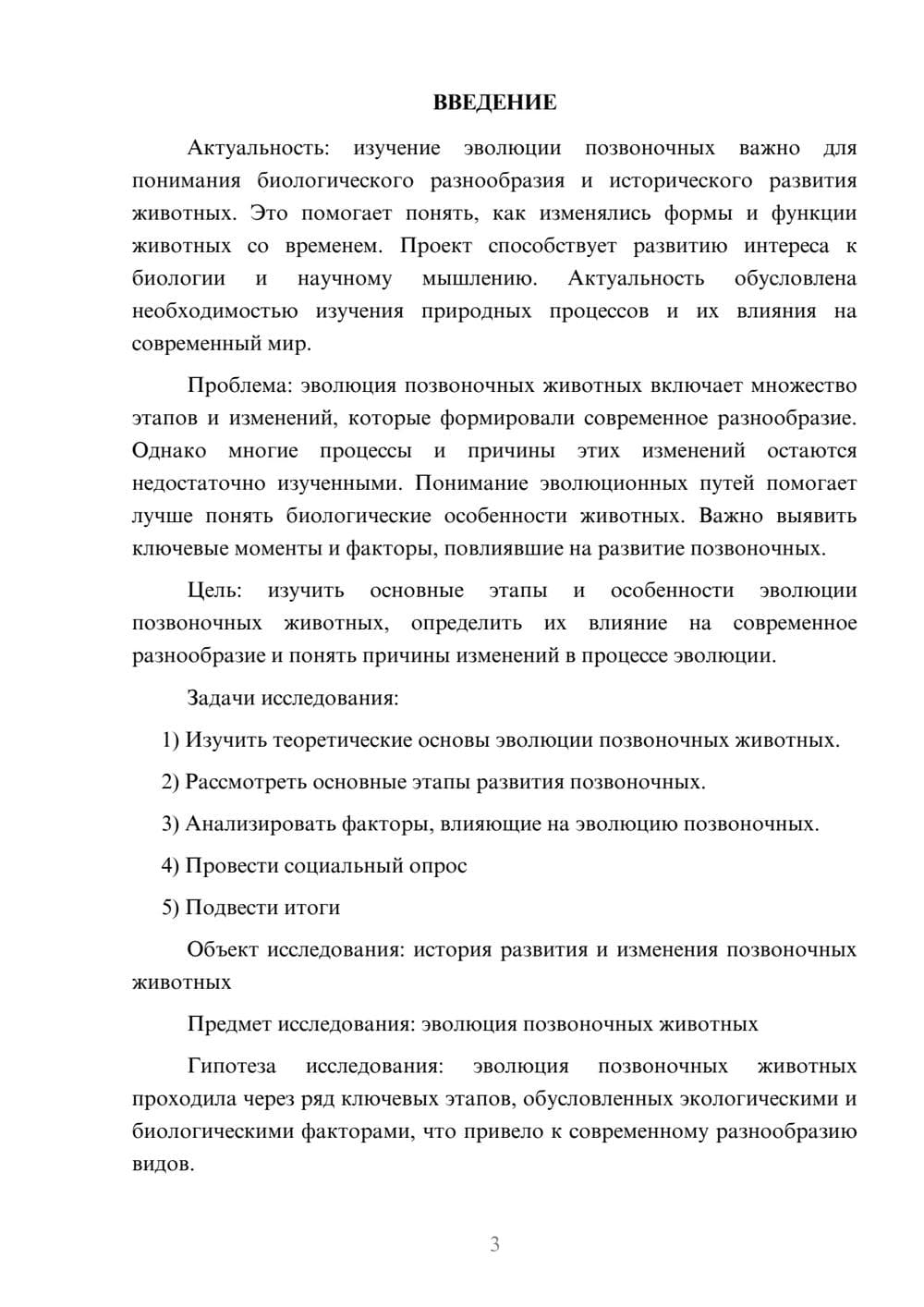 ВВЕДЕНИЕ

Актуальность: изучение эволюции позвоночных важно для понимания биологического разнообразия и исторического развития животных. Это помогает понять, как изменялись формы и функции животных со временем. Проект способствует развитию интереса к биологии и научному мышлению. Актуальность обусловлена необходимостью изучения природных процессов и их влияния на современный мир.

Проблема: эволюция позвоночных животных включает множество этапов и изменений, которые формировали современное разнообразие. Однако многие процессы и причины этих изменений остаются недостаточно изученными. Понимание эволюционных путей помогает лучше понять биологические особенности животных. Важно выявить ключевые моменты и факторы, повлиявшие на развитие позвоночных.

Цель: изучить основные этапы и особенности эволюции позвоночных животных, определить их влияние на современное разнообразие и понять причины изменений в процессе эволюции.

Задачи исследования:

1) Изучить теоретические основы эволюции позвоночных животных.

2) Рассмотреть основные этапы развития позвоночных.

3) Анализировать факторы, влияющие на эволюцию позвоночных.

4) Провести социальный опрос

5) Подвести итоги

Объект исследования: история развития и изменения позвоночных животных

Предмет исследования: эволюция позвоночных животных

Гипотеза исследования: эволюция позвоночных животных проходила через ряд ключевых этапов, обусловленных экологическими и биологическими факторами, что привело к современному разнообразию видов.

3